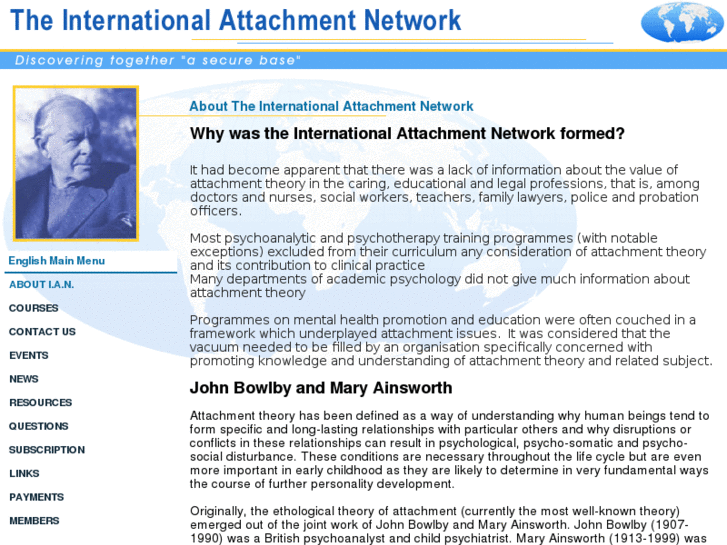 The International Attachment Network

Discovering together "a secure base"

English Main Menu

ABOUT I.A.N.

COURSES

CONTACT US

EVENTS

NEWS

RESOURCES

QUESTIONS

SUBSCRIPTION

LINKS

PAYMENTS

MEMBERS

About The International Attachment Network

Why was the International Attachment Network formed?

It had become apparent that there was a lack of information about the value of attachment theory in the caring, educational and legal professions, that is, among doctors and nurses, social workers, teachers, family lawyers, police and probation officers.

Most psychoanalytic and psychotherapy training programmes (with notable exceptions) excluded from their curriculum any consideration of attachment theory and its contribution to clinical practice
Many departments of academic psychology did not give much information about attachment theory

Programmes on mental health promotion and education were often couched in a framework which underplayed attachment issues. It was considered that the vacuum needed to be filled by an organisation specifically concerned with promoting knowledge and understanding of attachment theory and related subject.

John Bowlby and Mary Ainsworth

Attachment theory has been defined as a way of understanding why human beings tend to form specific and long-lasting relationships with particular others and why disruptions or conflicts in these relationships can result in psychological, psycho-somatic and psycho-social disturbance. These conditions are necessary throughout the life cycle but are even more important in early childhood as they are likely to determine in very fundamental ways the course of further personality development.

Originally, the ethological theory of attachment (currently the most well-known theory) emerged out of the joint work of John Bowlby and Mary Ainsworth. John Bowlby (1907-1990) was a British psychoanalyst and child psychiatrist. Mary Ainsworth (1913-1999) was